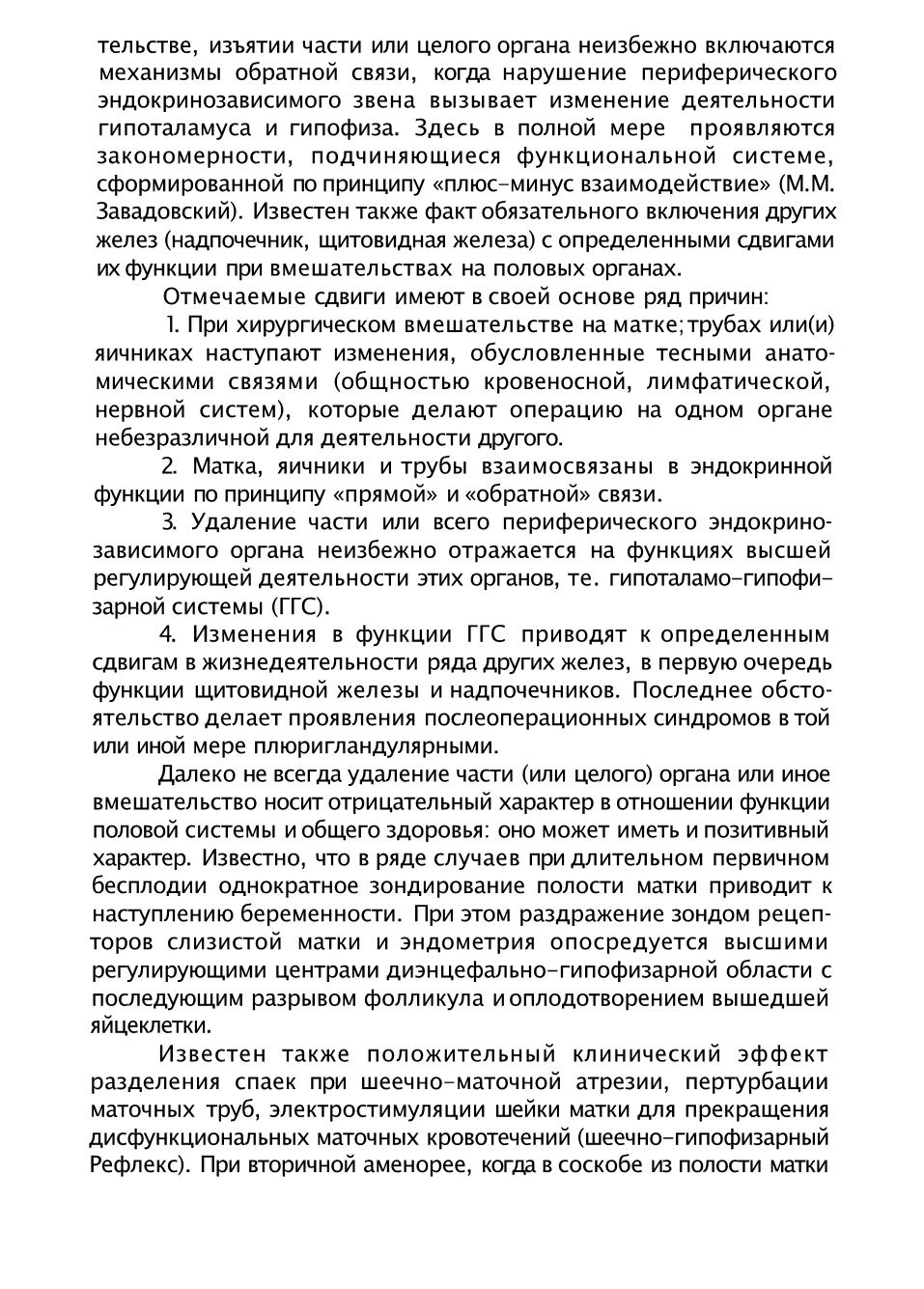 тельстве, изъятии части или целого органа неизбежно включаются механизмы обратной связи, когда нарушение периферического эндокринозависимого звена вызывает изменение деятельности гипоталамуса и гипофиза. Здесь в полной мере проявляются закономерности, подчиняющиеся функциональной системе, сформированной по принципу «плюс-минус взаимодействие» (М.М. Завадовский). Известен также факт обязательного включения других желез (надпочечник, щитовидная железа) с определенными сдвигами их функции при вмешательствах на половых органах.

Отмечаемые сдвиги имеют в своей основе ряд причин:

1. При хирургическом вмешательстве на матке; трубах или(и) яичниках наступают изменения, обусловленные тесными анатомическими связями (общностью кровеносной, лимфатической, нервной систем), которые делают операцию на одном органе небезразличной для деятельности другого.

2. Матка, яичники и трубы взаимосвязаны в эндокринной функции по принципу «прямой» и «обратной» связи.

3. Удаление части или всего периферического эндокринозависимого органа неизбежно отражается на функциях высшей регулирующей деятельности этих органов, те. гипоталамо-гипофизарной системы (ГГС).

4. Изменения в функции ГГС приводят к определенным сдвигам в жизнедеятельности ряда других желез, в первую очередь функции щитовидной железы и надпочечников. Последнее обстоятельство делает проявления послеоперационных синдромов в той или иной мере плюригландулярными.

Далеко не всегда удаление части (или целого) органа или иное вмешательство носит отрицательный характер в отношении функции половой системы и общего здоровья: оно может иметь и позитивный характер. Известно, что в ряде случаев при длительном первичном бесплодии однократное зондирование полости матки приводит к наступлению беременности. При этом раздражение зондом рецепторов слизистой матки и эндометрия опосредуется высшими регулирующими центрами диэнцефально-гипофизарной области с последующим разрывом фолликула и оплодотворением вышедшей яйцеклетки.

Известен также положительный клинический эффект разделения спаек при шеечно-маточной атрезии, пертурбации маточных труб, электростимуляции шейки матки для прекращения дисфункциональных маточных кровотечений (шеечно-гипофизарный Рефлекс). При вторичной аменорее, когда в соскобе из полости матки